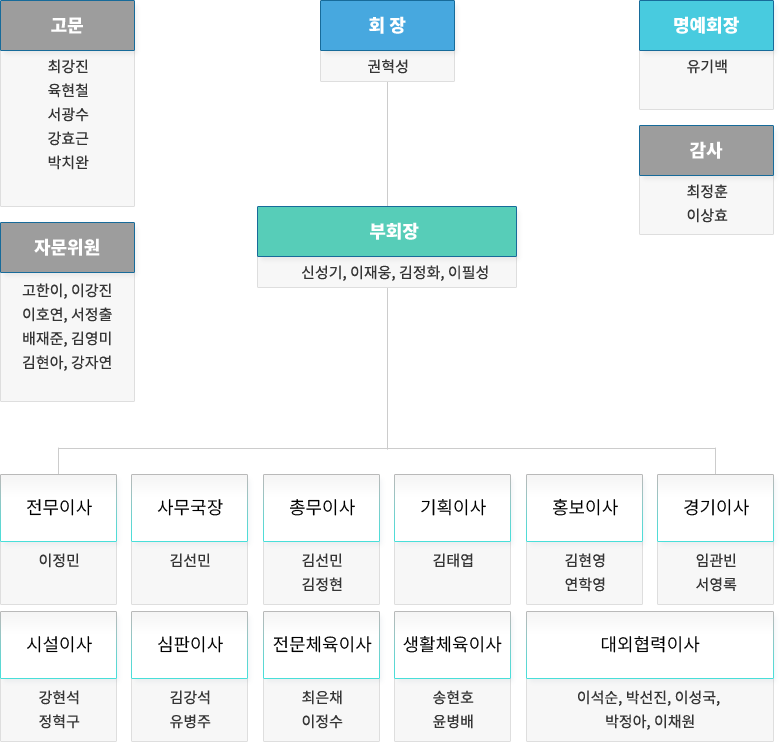 고문
최강진
육현철
서광수
강효근
박치완

자문위원
고한이, 이강진
이호연, 서정출
배재준, 김영미
김현아, 강자연

회 장
권혁성

부회장
신성기, 이재웅, 김정화, 이필성

명예회장
유기백

감사
최정훈
이상효

전무이사
이정민

사무국장
김선민

총무이사
김선민
김정현

기획이사
김태엽

홍보이사
김현영
연학영

경기이사
임관빈
서영록

시설이사
강현석
정혁구

심판이사
김강석
유병주

전문체육이사
최은채
이정수

생활체육이사
송현호
윤병배

대외협력이사
이석순, 박선진, 이성국,
박정아, 이채원